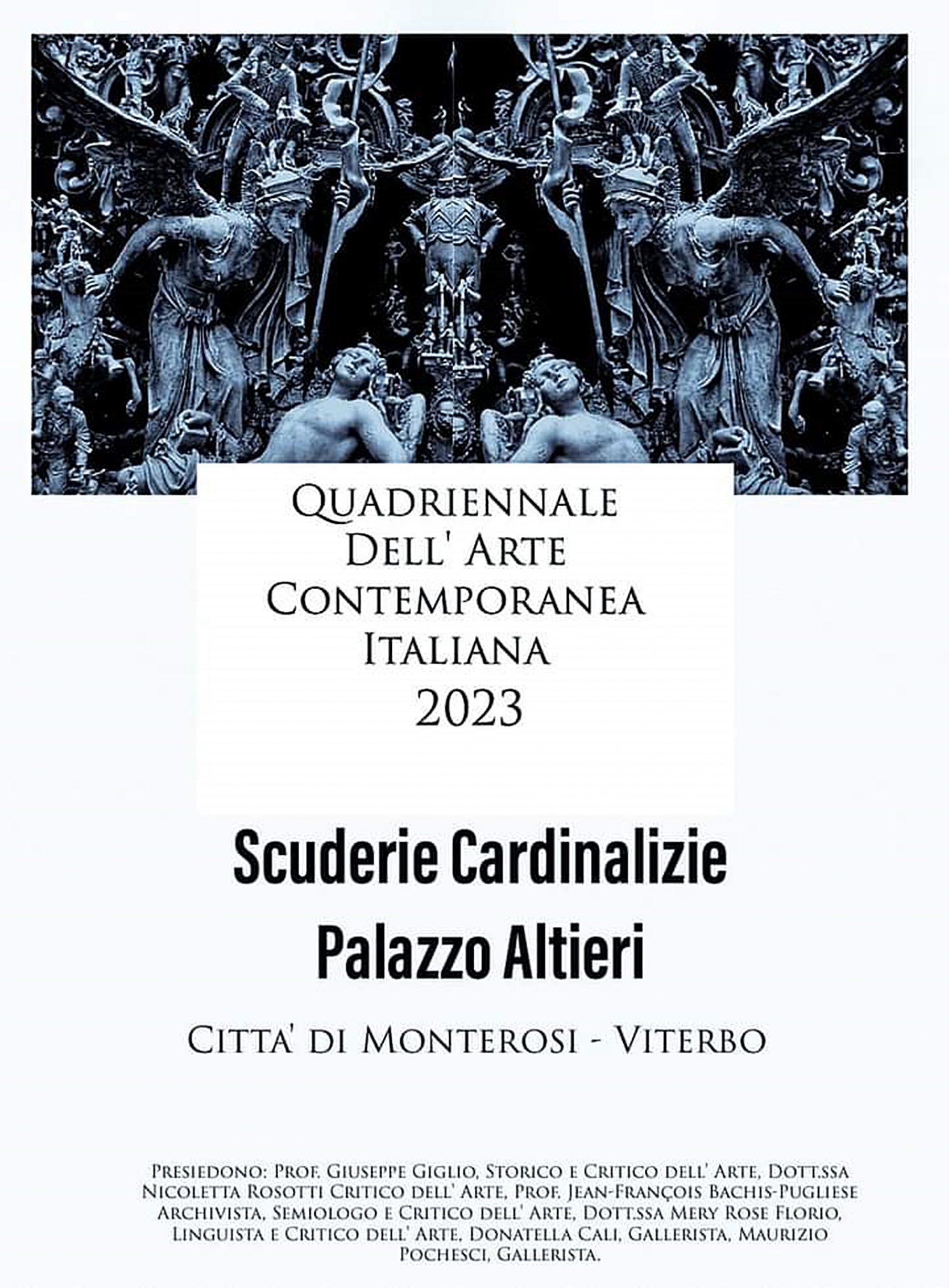 Quadriennale
Dell' Arte
Contemporanea
Italiana
2023

Scuderie Cardinalizie
Palazzo Altieri

Citta' di Monterosi - Viterbo

Presiedono: Prof. Giuseppe Giglio, Storico e Critico dell' Arte, Dott.ssa Nicoletta Rosotti Critico dell' Arte, Prof. Jean-François Bachis-Pugliese Archivista, Semiologo e Critico dell' Arte, Dott.ssa Mery Rose Florio, Linguista e Critico dell' Arte, Donatella Cali, Gallerista, Maurizio Pochesci, Gallerista.